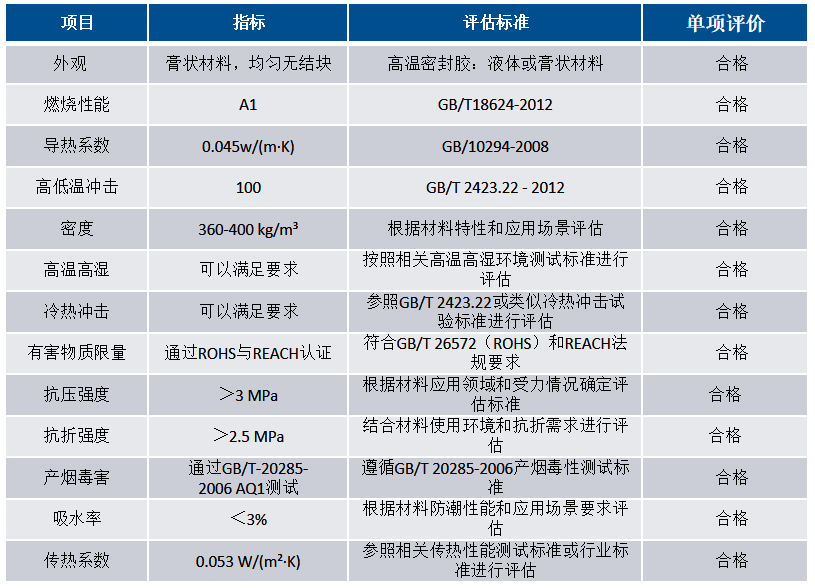 | 项目 | 指标 | 评估标准 | 单项评价 |
|---|---|---|---|
| 外观 | 膏状材料，均匀无结块 | 高温密封胶：液体或膏状材料 | 合格 |
| 燃烧性能 | A1 | GB/T18624-2012 | 合格 |
| 导热系数 | 0.045w/(m·K) | GB/10294-2008 | 合格 |
| 高低温冲击 | 100 | GB/T 2423.22 - 2012 | 合格 |
| 密度 | 360-400 kg/m³ | 根据材料特性和应用场景评估 | 合格 |
| 高温高湿 | 可以满足要求 | 按照相关高温高湿环境测试标准进行评估 | 合格 |
| 冷热冲击 | 可以满足要求 | 参照GB/T 2423.22或类似冷热冲击试验标准进行评估 | 合格 |
| 有害物质限量 | 通过ROHS与REACH认证 | 符合GB/T 26572（ROHS）和REACH法规要求 | 合格 |
| 抗压强度 | ＞3 MPa | 根据材料应用领域和受力情况确定评估标准 | 合格 |
| 抗折强度 | ＞2.5 MPa | 结合材料使用环境和抗折需求进行评估 | 合格 |
| 产烟毒害 | 通过GB/T-20285-2006 AQ1测试 | 遵循GB/T 20285-2006产烟毒性测试标准 | 合格 |
| 吸水率 | ＜3% | 根据材料防潮性能和应用场景要求评估 | 合格 |
| 传热系数 | 0.053 W/(m²·K) | 参照相关传热性能测试标准或行业标准进行评估 | 合格 |